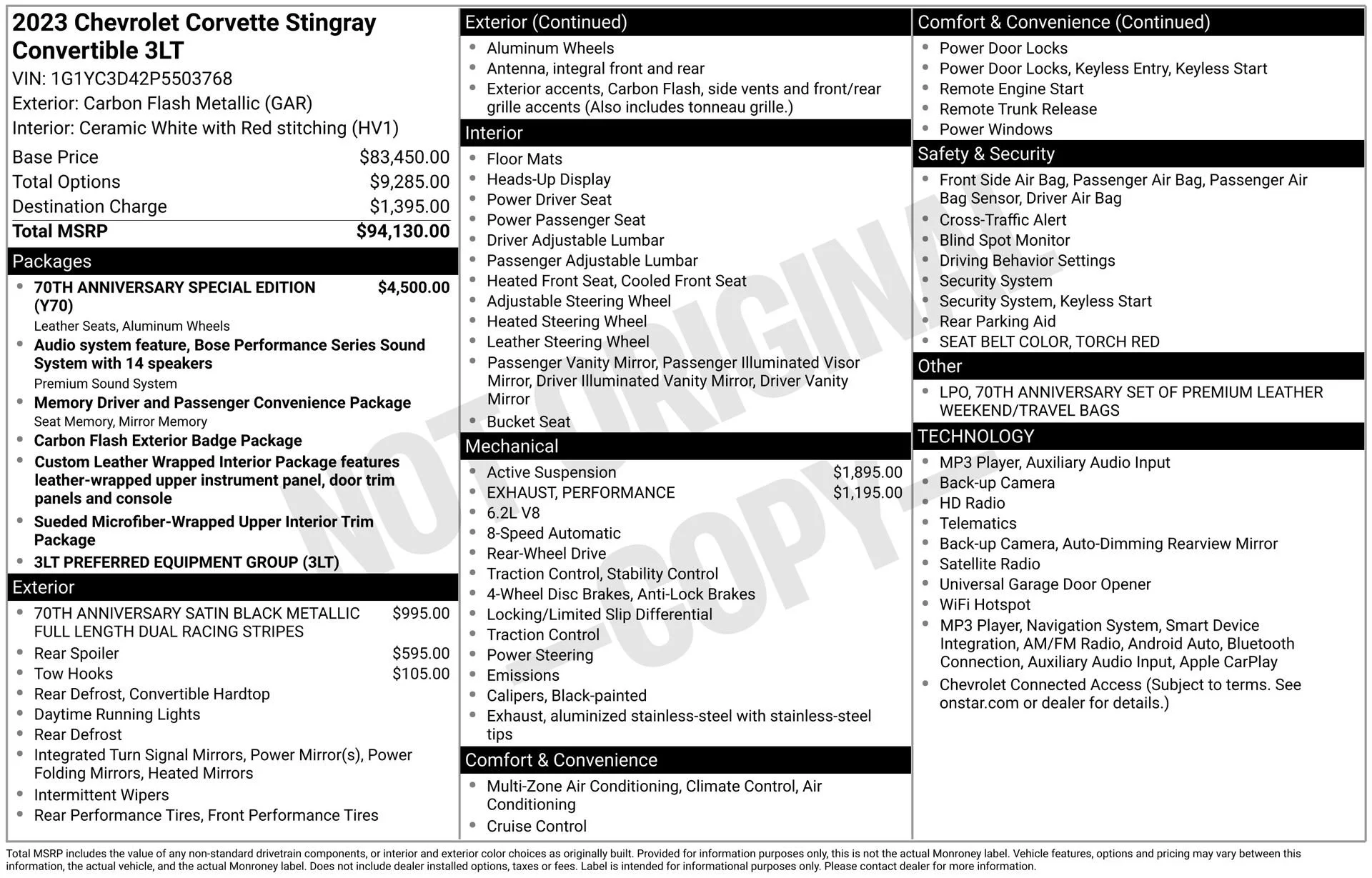 2023 Chevrolet Corvette Stingray Convertible 3LT

VIN: 1G1YC3D42P5503768
Exterior: Carbon Flash Metallic (GAR)
Interior: Ceramic White with Red stitching (HV1)

Base Price $83,450.00
Total Options $9,285.00
Destination Charge $1,395.00
Total MSRP $94,130.00

Packages

• 70TH ANNIVERSARY SPECIAL EDITION (Y70) $4,500.00
Leather Seats, Aluminum Wheels
• Audio system feature, Bose Performance Series Sound System with 14 speakers
Premium Sound System
• Memory Driver and Passenger Convenience Package
Seat Memory, Mirror Memory
• Carbon Flash Exterior Badge Package
• Custom Leather Wrapped Interior Package features leather-wrapped upper instrument panel, door trim panels and console
• Sueded Microfiber-Wrapped Upper Interior Trim Package
• 3LT PREFERRED EQUIPMENT GROUP (3LT)

Exterior

• 70TH ANNIVERSARY SATIN BLACK METALLIC FULL LENGTH DUAL RACING STRIPES $995.00
• Rear Spoiler $595.00
• Tow Hooks $105.00
• Rear Defrost, Convertible Hardtop
• Daytime Running Lights
• Rear Defrost
• Integrated Turn Signal Mirrors, Power Mirror(s), Power Folding Mirrors, Heated Mirrors
• Intermittent Wipers
• Rear Performance Tires, Front Performance Tires

Exterior (Continued)

• Aluminum Wheels
• Antenna, integral front and rear
• Exterior accents, Carbon Flash, side vents and front/rear grille accents (Also includes tonneau grille.)

Interior

• Floor Mats
• Heads-Up Display
• Power Driver Seat
• Power Passenger Seat
• Driver Adjustable Lumbar
• Passenger Adjustable Lumbar
• Heated Front Seat, Cooled Front Seat
• Adjustable Steering Wheel
• Heated Steering Wheel
• Leather Steering Wheel
• Passenger Vanity Mirror, Passenger Illuminated Visor Mirror, Driver Illuminated Vanity Mirror, Driver Vanity Mirror
• Bucket Seat

Mechanical

• Active Suspension $1,895.00
• EXHAUST, PERFORMANCE $1,195.00
• 6.2L V8
• 8-Speed Automatic
• Rear-Wheel Drive
• Traction Control, Stability Control
• 4-Wheel Disc Brakes, Anti-Lock Brakes
• Locking/Limited Slip Differential
• Traction Control
• Power Steering
• Emissions
• Calipers, Black-painted
• Exhaust, aluminized stainless-steel with stainless-steel tips

Comfort & Convenience

• Multi-Zone Air Conditioning, Climate Control, Air Conditioning
• Cruise Control

Comfort & Convenience (Continued)

• Power Door Locks
• Power Door Locks, Keyless Entry, Keyless Start
• Remote Engine Start
• Remote Trunk Release
• Power Windows

Safety & Security

• Front Side Air Bag, Passenger Air Bag, Passenger Air Bag Sensor, Driver Air Bag
• Cross-Traffic Alert
• Blind Spot Monitor
• Driving Behavior Settings
• Security System
• Security System, Keyless Start
• Rear Parking Aid
• SEAT BELT COLOR, TORCH RED

Other

• LPO, 70TH ANNIVERSARY SET OF PREMIUM LEATHER WEEKEND/TRAVEL BAGS

TECHNOLOGY

• MP3 Player, Auxiliary Audio Input
• Back-up Camera
• HD Radio
• Telematics
• Back-up Camera, Auto-Dimming Rearview Mirror
• Satellite Radio
• Universal Garage Door Opener
• WiFi Hotspot
• MP3 Player, Navigation System, Smart Device Integration, AM/FM Radio, Android Auto, Bluetooth Connection, Auxiliary Audio Input, Apple CarPlay
• Chevrolet Connected Access (Subject to terms. See onstar.com or dealer for details.)

Total MSRP includes the value of any non-standard drivetrain components, or interior and exterior color choices as originally built. Provided for information purposes only, this is not the actual Monroney label. Vehicle features, options and pricing may vary between this information, the actual vehicle, and the actual Monroney label. Does not include dealer installed options, taxes or fees. Label is intended for informational purposes only. Please contact dealer for more information.

NOT ORIGINAL -COPY-